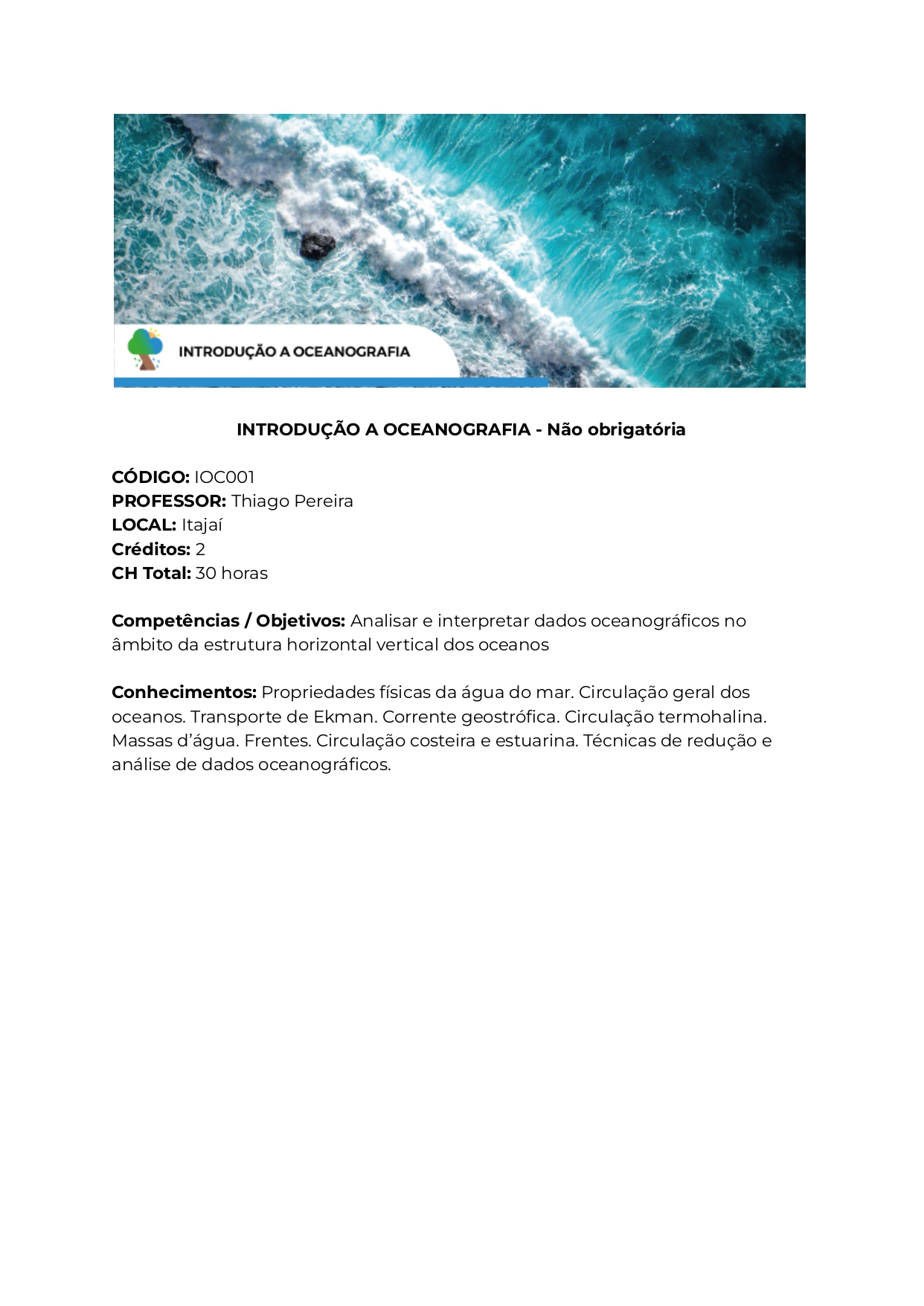 INTRODUÇÃO A OCEANOGRAFIA

INTRODUÇÃO A OCEANOGRAFIA - Não obrigatória

CÓDIGO: IOC001
PROFESSOR: Thiago Pereira
LOCAL: Itajaí
Créditos: 2
CH Total: 30 horas

Competências / Objetivos: Analisar e interpretar dados oceanográficos no âmbito da estrutura horizontal vertical dos oceanos

Conhecimentos: Propriedades físicas da água do mar. Circulação geral dos oceanos. Transporte de Ekman. Corrente geostrófica. Circulação termohalina. Massas d’água. Frentes. Circulação costeira e estuarina. Técnicas de redução e análise de dados oceanográficos.